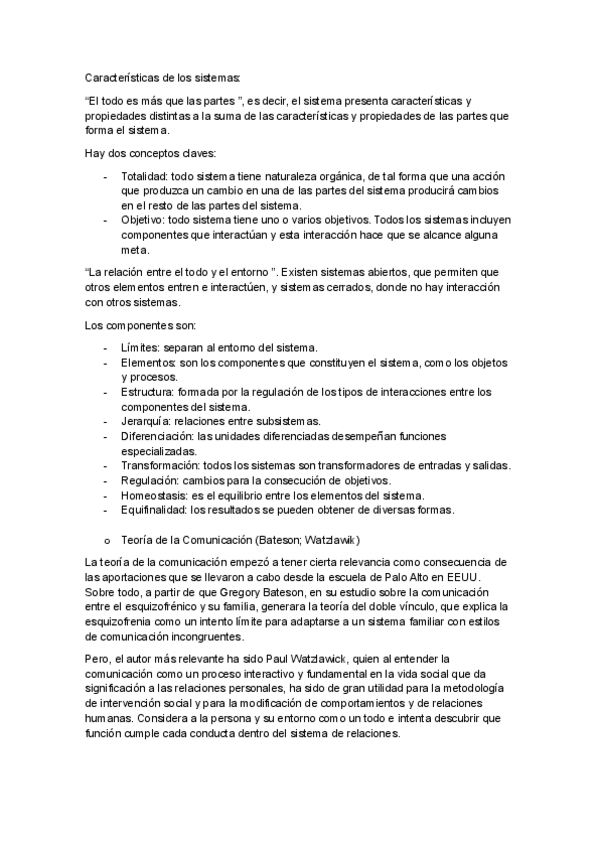 Características de los sistemas:

“El todo es más que las partes ”, es decir, el sistema presenta características y propiedades distintas a la suma de las características y propiedades de las partes que forma el sistema.

Hay dos conceptos claves:

- Totalidad: todo sistema tiene naturaleza orgánica, de tal forma que una acción que produzca un cambio en una de las partes del sistema producirá cambios en el resto de las partes del sistema.
- Objetivo: todo sistema tiene uno o varios objetivos. Todos los sistemas incluyen componentes que interactúan y esta interacción hace que se alcance alguna meta.

“La relación entre el todo y el entorno ”. Existen sistemas abiertos, que permiten que otros elementos entren e interactúen, y sistemas cerrados, donde no hay interacción con otros sistemas.

Los componentes son:

- Límites: separan al entorno del sistema.
- Elementos: son los componentes que constituyen el sistema, como los objetos y procesos.
- Estructura: formada por la regulación de los tipos de interacciones entre los componentes del sistema.
- Jerarquía: relaciones entre subsistemas.
- Diferenciación: las unidades diferenciadas desempeñan funciones especializadas.
- Transformación: todos los sistemas son transformadores de entradas y salidas.
- Regulación: cambios para la consecución de objetivos.
- Homeostasis: es el equilibrio entre los elementos del sistema.
- Equifinalidad: los resultados se pueden obtener de diversas formas.

o Teoría de la Comunicación (Bateson; Watzlawik)

La teoría de la comunicación empezó a tener cierta relevancia como consecuencia de las aportaciones que se llevaron a cabo desde la escuela de Palo Alto en EEUU. Sobre todo, a partir de que Gregory Bateson, en su estudio sobre la comunicación entre el esquizofrénico y su familia, generara la teoría del doble vínculo, que explica la esquizofrenia como un intento límite para adaptarse a un sistema familiar con estilos de comunicación incongruentes.

Pero, el autor más relevante ha sido Paul Watzlawick, quien al entender la comunicación como un proceso interactivo y fundamental en la vida social que da significación a las relaciones personales, ha sido de gran utilidad para la metodología de intervención social y para la modificación de comportamientos y de relaciones humanas. Considera a la persona y su entorno como un todo e intenta descubrir que función cumple cada conducta dentro del sistema de relaciones.